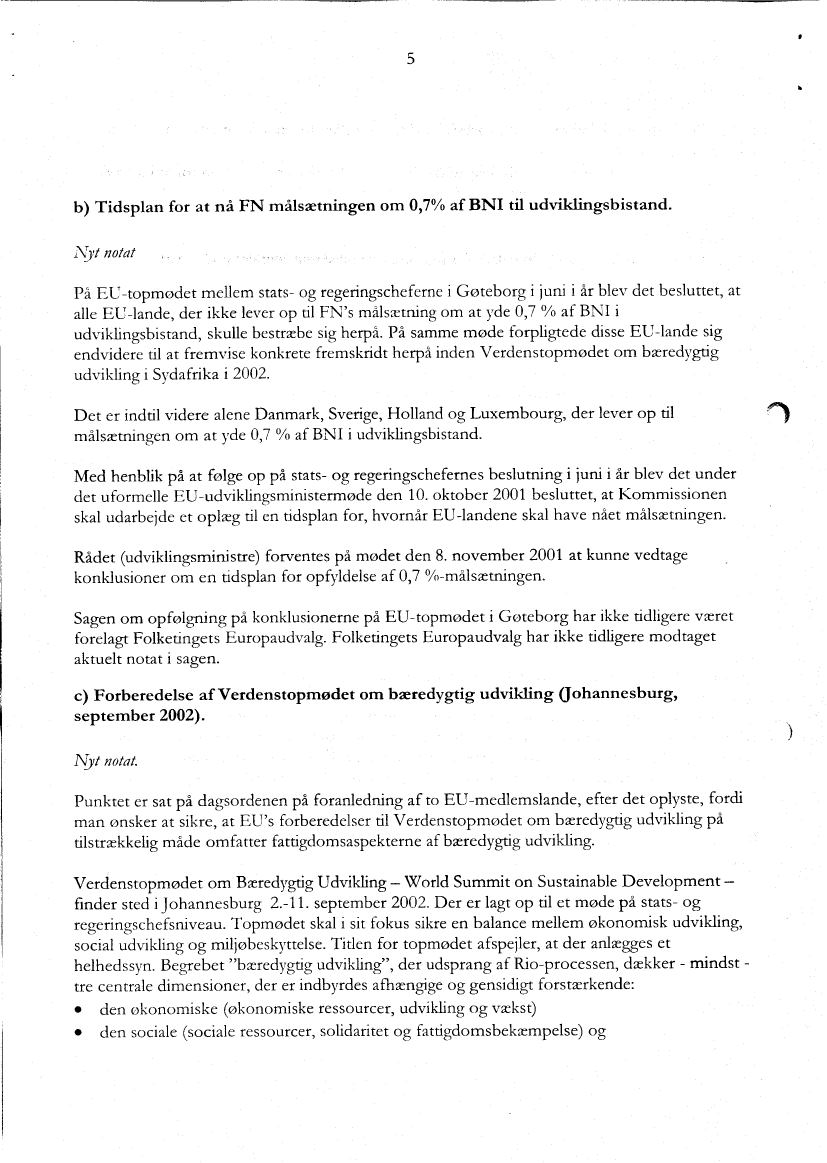 5

b) Tidsplan for at nå FN målsætningen om 0,7% af BNI til udviklingsbistand.

Nyt notat

På EU-topmødet mellem stats- og regeringscheferne i Gøteborg i juni i år blev det besluttet, at alle EU-lande, der ikke lever op til FN's målsætning om at yde 0,7 % af BNI i udviklingsbistand, skulle bestræbe sig herpå. På samme møde forpligtede disse EU-lande sig endvidere til at fremvise konkrete fremskridt herpå inden Verdenstopmødet om bæredygtig udvikling i Sydafrika i 2002.

Det er indtil videre alene Danmark, Sverige, Holland og Luxembourg, der lever op til målsætningen om at yde 0,7 % af BNI i udviklingsbistand.

Med henblik på at følge op på stats- og regeringschefernes beslutning i juni i år blev det under det uformelle EU-udviklingsministermøde den 10. oktober 2001 besluttet, at Kommissionen skal udarbejde et oplæg til en tidsplan for, hvornår EU-landene skal have nået målsætningen.

Rådet (udviklingsministre) forventes på mødet den 8. november 2001 at kunne vedtage konklusioner om en tidsplan for opfyldelse af 0,7 %-målsætningen.

Sagen om opfølgning på konklusionerne på EU-topmødet i Gøteborg har ikke tidligere været forelagt Folketingets Europaudvalg. Folketingets Europaudvalg har ikke tidligere modtaget aktuelt notat i sagen.

c) Forberedelse af Verdenstopmødet om bæredygtig udvikling (Johannesburg, september 2002).

Nyt notat.

Punktet er sat på dagsordenen på foranledning af to EU-medlemslande, efter det oplyste, fordi man ønsker at sikre, at EU's forberedelser til Verdenstopmødet om bæredygtig udvikling på tilstrækkelig måde omfatter fattigdomsaspekterne af bæredygtig udvikling.

Verdenstopmødet om Bæredygtig Udvikling – World Summit on Sustainable Development – finder sted i Johannesburg 2.-11. september 2002. Der er lagt op til et møde på stats- og regeringschefsniveau. Topmødet skal i sit fokus sikre en balance mellem økonomisk udvikling, social udvikling og miljøbeskyttelse. Titlen for topmødet afspejler, at der anlægges et helhedssyn. Begrebet "bæredygtig udvikling", der udsprang af Rio-processen, dækker - mindst - tre centrale dimensioner, der er indbyrdes afhængige og gensidigt forstærkende:
• den økonomiske (økonomiske ressourcer, udvikling og vækst)
• den sociale (sociale ressourcer, solidaritet og fattigdomsbekæmpelse) og